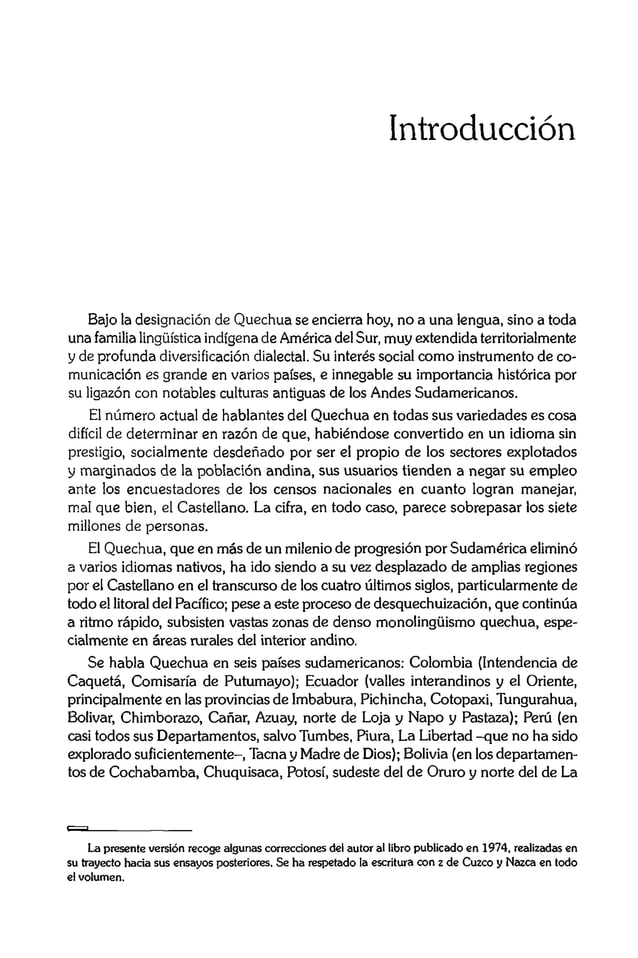 Introducción

Bajo la designación de Quechua se encierra hoy, no a una lengua, sino a toda una familia lingüística indígena de América del Sur, muy extendida territorialmente y de profunda diversificación dialectal. Su interés social como instrumento de comunicación es grande en varios países, e innegable su importancia histórica por su ligazón con notables culturas antiguas de los Andes Sudamericanos.

El número actual de hablantes del Quechua en todas sus variedades es cosa difícil de determinar en razón de que, habiéndose convertido en un idioma sin prestigio, socialmente desdeñado por ser el propio de los sectores explotados y marginados de la población andina, sus usuarios tienden a negar su empleo ante los encuestadores de los censos nacionales en cuanto logran manejar, mal que bien, el Castellano. La cifra, en todo caso, parece sobrepasar los siete millones de personas.

El Quechua, que en más de un milenio de progresión por Sudamérica eliminó a varios idiomas nativos, ha ido siendo a su vez desplazado de amplias regiones por el Castellano en el transcurso de los cuatro últimos siglos, particularmente de todo el litoral del Pacífico; pese a este proceso de desquechuización, que continúa a ritmo rápido, subsisten vastas zonas de denso monolingüismo quechua, especialmente en áreas rurales del interior andino.

Se habla Quechua en seis países sudamericanos: Colombia (Intendencia de Caquetá, Comisaría de Putumayo); Ecuador (valles interandinos y el Oriente, principalmente en las provincias de Imbabura, Pichincha, Cotopaxi, Tungurahua, Bolivar, Chimborazo, Cañar, Azuay, norte de Loja y Napo y Pastaza); Perú (en casi todos sus Departamentos, salvo Tumbes, Piura, La Libertad –que no ha sido explorado suficientemente–, Tacna y Madre de Dios); Bolivia (en los departamentos de Cochabamba, Chuquisaca, Potosí, sudeste del de Oruro y norte del de La

La presente versión recoge algunas correcciones del autor al libro publicado en 1974, realizadas en su trayecto hacia sus ensayos posteriores. Se ha respetado la escritura con z de Cuzco y Nazca en todo el volumen.